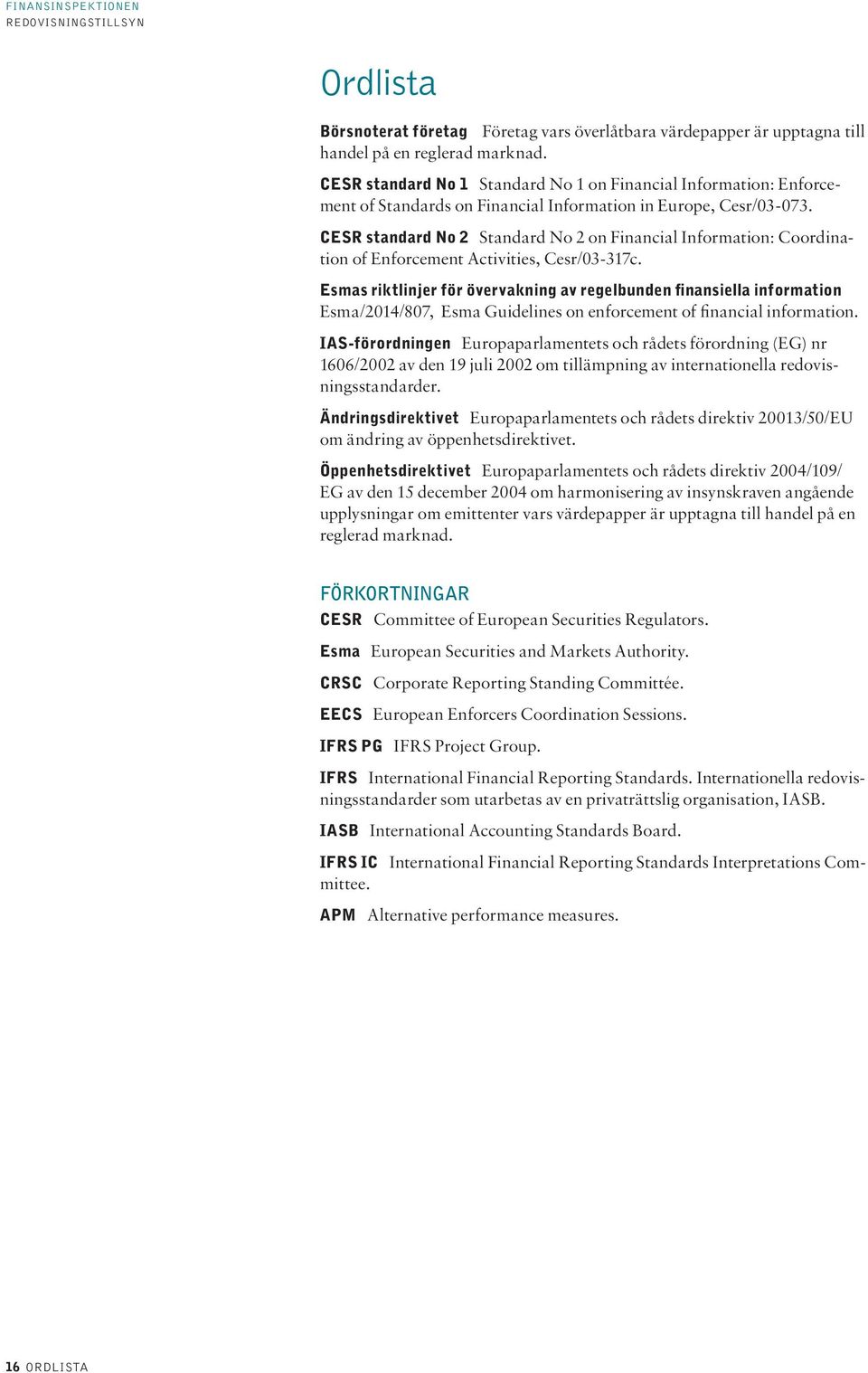 FINANSINSPEKTIONEN
REDOVISNINGSTILLSYN

Ordlista

Börsnoterat företag Företag vars överlåtbara värdepapper är upptagna till handel på en reglerad marknad.

CESR standard No 1 Standard No 1 on Financial Information: Enforcement of Standards on Financial Information in Europe, Cesr/03-073.

CESR standard No 2 Standard No 2 on Financial Information: Coordination of Enforcement Activities, Cesr/03-317c.

Esmas riktlinjer för övervakning av regelbunden finansiella information Esma/2014/807, Esma Guidelines on enforcement of financial information.

IAS-förordningen Europaparlamentets och rådets förordning (EG) nr 1606/2002 av den 19 juli 2002 om tillämpning av internationella redovisningsstandarder.

Ändringsdirektivet Europaparlamentets och rådets direktiv 20013/50/EU om ändring av öppenhetsdirektivet.

Öppenhetsdirektivet Europaparlamentets och rådets direktiv 2004/109/EG av den 15 december 2004 om harmonisering av insynskraven angående upplysningar om emittenter vars värdepapper är upptagna till handel på en reglerad marknad.

FÖRKORTNINGAR

CESR Committee of European Securities Regulators.

Esma European Securities and Markets Authority.

CRSC Corporate Reporting Standing Committée.

EECS European Enforcers Coordination Sessions.

IFRS PG IFRS Project Group.

IFRS International Financial Reporting Standards. Internationella redovisningsstandarder som utarbetas av en privaträttslig organisation, IASB.

IASB International Accounting Standards Board.

IFRS IC International Financial Reporting Standards Interpretations Committee.

APM Alternative performance measures.

16 ORDLISTA